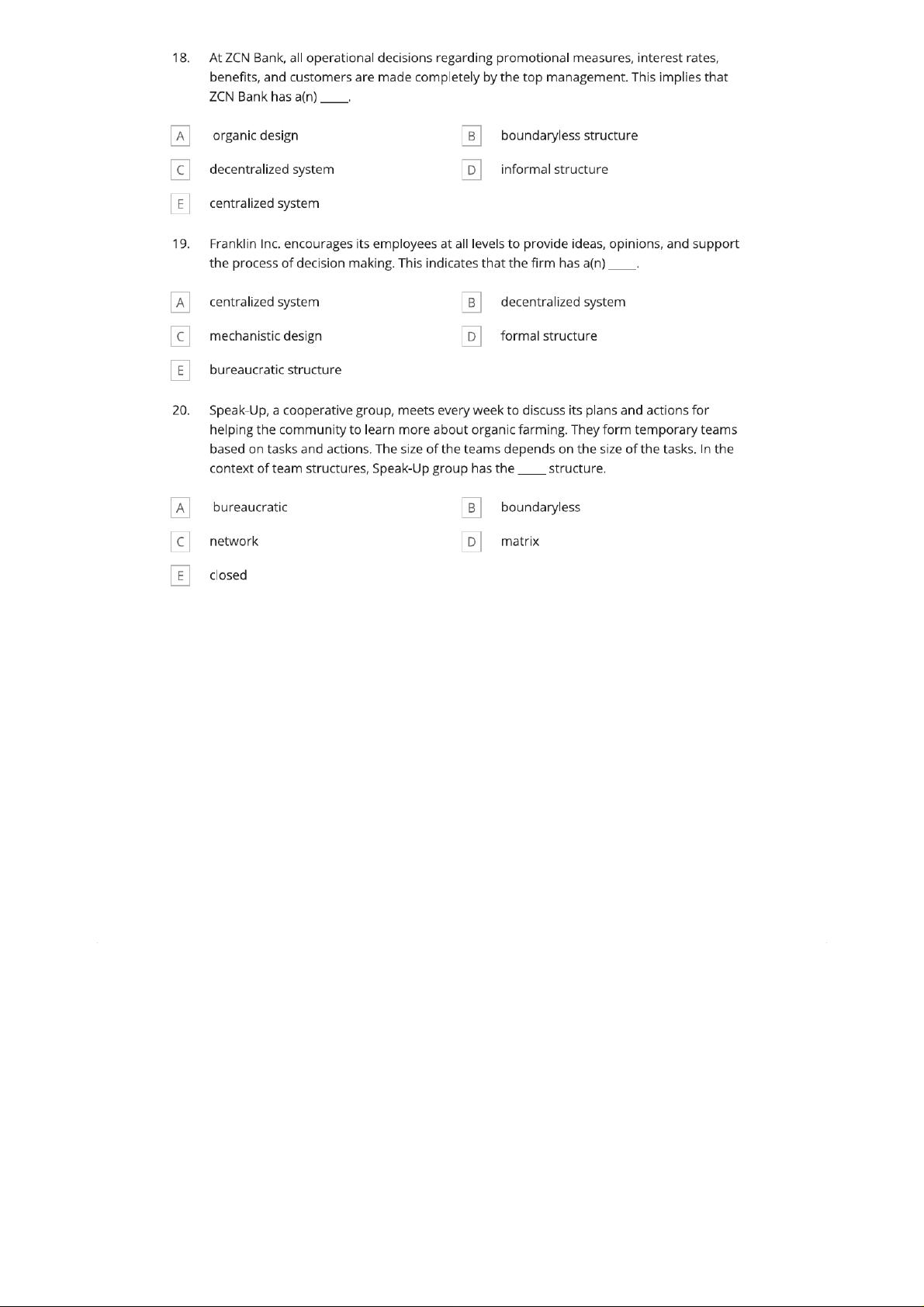 18. At ZCN Bank, all operational decisions regarding promotional measures, interest rates, benefits, and customers are made completely by the top management. This implies that ZCN Bank has a(n) _____.

A organic design

B boundaryless structure

C decentralized system

D informal structure

E centralized system

19. Franklin Inc. encourages its employees at all levels to provide ideas, opinions, and support the process of decision making. This indicates that the firm has a(n) _____.

A centralized system

B decentralized system

C mechanistic design

D formal structure

E bureaucratic structure

20. Speak-Up, a cooperative group, meets every week to discuss its plans and actions for helping the community to learn more about organic farming. They form temporary teams based on tasks and actions. The size of the teams depends on the size of the tasks. In the context of team structures, Speak-Up group has the _____ structure.

A bureaucratic

B boundaryless

C network

D matrix

E closed